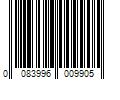 0 083996 009905